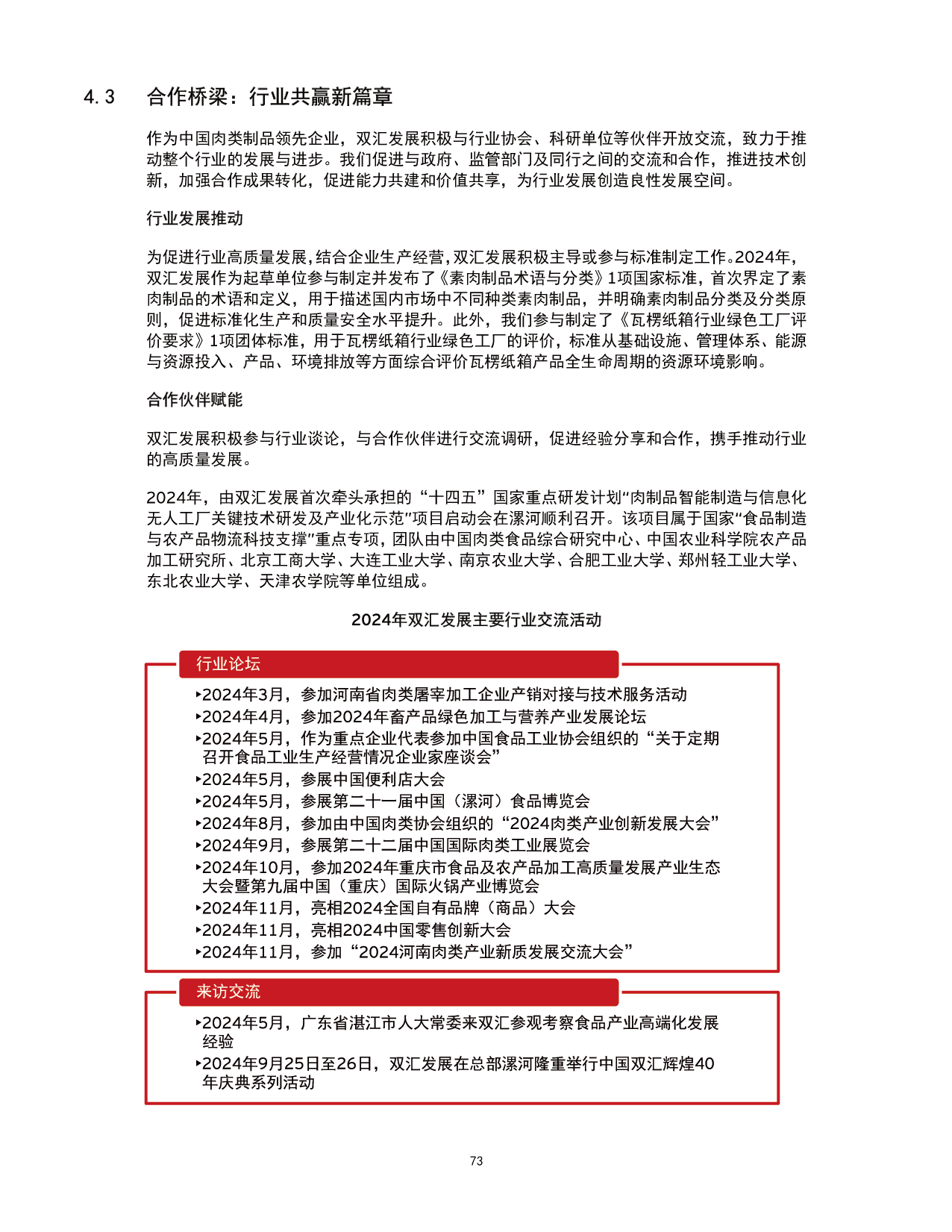 4.3 合作桥梁：行业共赢新篇章

作为中国肉类制品领先企业，双汇发展积极与行业协会、科研单位等伙伴开放交流，致力于推动整个行业的发展与进步。我们促进与政府、监管部门及同行之间的交流和合作，推进技术创新，加强合作成果转化，促进能力共建和价值共享，为行业发展创造良性发展空间。

行业发展推动

为促进行业高质量发展，结合企业生产经营，双汇发展积极主导或参与标准制定工作。2024年，双汇发展作为起草单位参与制定并发布了《素肉制品术语与分类》1项国家标准，首次界定了素肉制品的术语和定义，用于描述国内市场中不同种类素肉制品，并明确素肉制品分类及分类原则，促进标准化生产和质量安全水平提升。此外，我们参与制定了《瓦楞纸箱行业绿色工厂评价要求》1项团体标准，用于瓦楞纸箱行业绿色工厂的评价，标准从基础设施、管理体系、能源与资源投入、产品、环境排放等方面综合评价瓦楞纸箱产品全生命周期的资源环境影响。

合作伙伴赋能

双汇发展积极参与行业谈论，与合作伙伴进行交流调研，促进经验分享和合作，携手推动行业的高质量发展。

2024年，由双汇发展首次牵头承担的“十四五”国家重点研发计划“肉制品智能制造与信息化无人工厂关键技术研发及产业化示范”项目启动会在漯河顺利召开。该项目属于国家“食品制造与农产品物流科技支撑”重点专项，团队由中国肉类食品综合研究中心、中国农业科学院农产品加工研究所、北京工商大学、大连工业大学、南京农业大学、合肥工业大学、郑州轻工业大学、东北农业大学、天津农学院等单位组成。

2024年双汇发展主要行业交流活动

行业论坛

▸2024年3月，参加河南省肉类屠宰加工企业产销对接与技术服务活动
▸2024年4月，参加2024年畜产品绿色加工与营养产业发展论坛
▸2024年5月，作为重点企业代表参加中国食品工业协会组织的“关于定期召开食品工业生产经营情况企业家座谈会”
▸2024年5月，参展中国便利店大会
▸2024年5月，参展第二十一届中国（漯河）食品博览会
▸2024年8月，参加由中国肉类协会组织的“2024肉类产业创新发展大会”
▸2024年9月，参展第二十二届中国国际肉类工业展览会
▸2024年10月，参加2024年重庆市食品及农产品加工高质量发展产业生态大会暨第九届中国（重庆）国际火锅产业博览会
▸2024年11月，亮相2024全国自有品牌（商品）大会
▸2024年11月，亮相2024中国零售创新大会
▸2024年11月，参加“2024河南肉类产业新质发展交流大会”

来访交流

▸2024年5月，广东省湛江市人大常委来双汇参观考察食品产业高端化发展经验
▸2024年9月25日至26日，双汇发展在总部漯河隆重举行中国双汇辉煌40年庆典系列活动

73